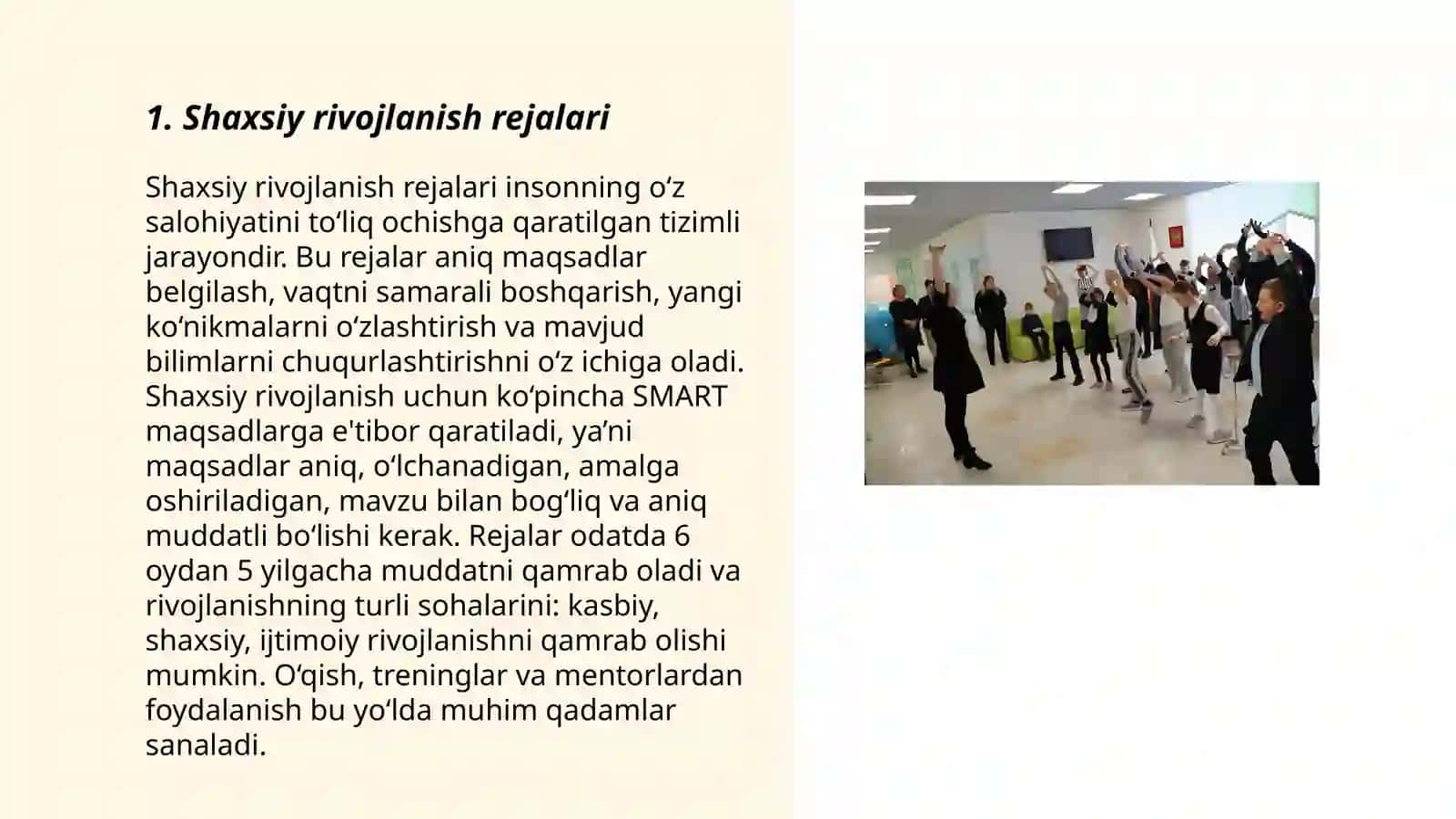 1. Shaxsiy rivojlanish rejalari

Shaxsiy rivojlanish rejalari insonning oʻz salohiyatini toʻliq ochishga qaratilgan tizimli jarayondir. Bu rejalar aniq maqsadlar belgilash, vaqtni samarali boshqarish, yangi koʻnikmalarni oʻzlashtirish va mavjud bilimlarni chuqurlashtirishni oʻz ichiga oladi. Shaxsiy rivojlanish uchun koʻpincha SMART maqsadlarga e'tibor qaratiladi, yaʼni maqsadlar aniq, oʻlchanadigan, amalga oshiriladigan, mavzu bilan bogʻliq va aniq muddatli boʻlishi kerak. Rejalar odatda 6 oydan 5 yilgacha muddatni qamrab oladi va rivojlanishning turli sohalarini: kasbiy, shaxsiy, ijtimoiy rivojlanishni qamrab olishi mumkin. Oʻqish, treninglar va mentorlardan foydalanish bu yoʻlda muhim qadamlar sanaladi.